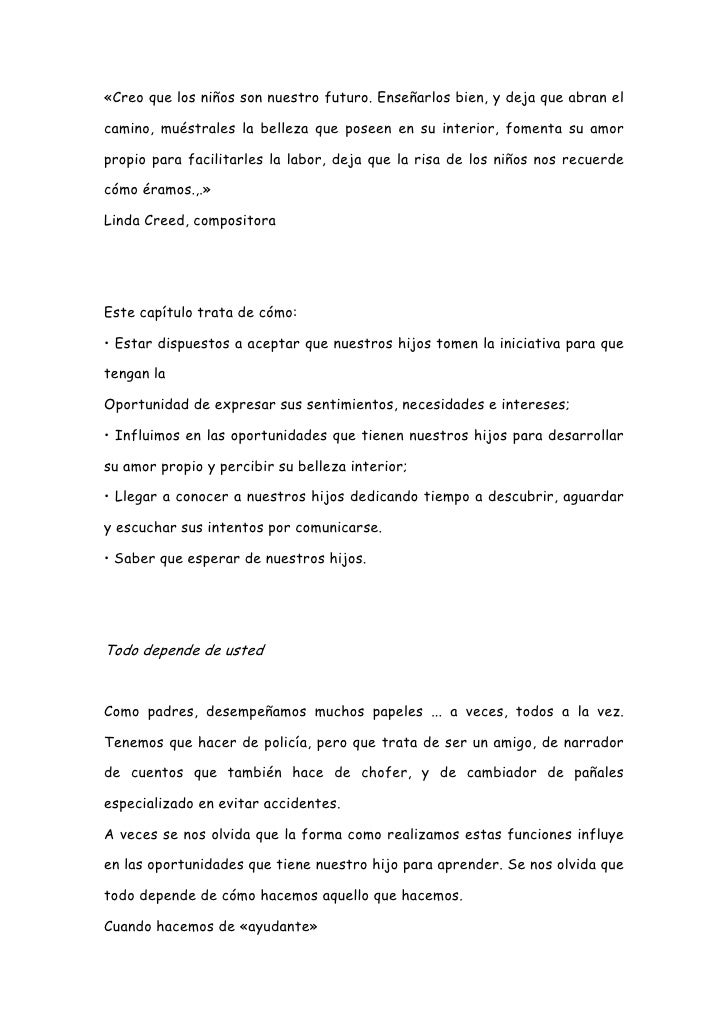 «Creo que los niños son nuestro futuro. Enseñarlos bien, y deja que abran el camino, muéstrales la belleza que poseen en su interior, fomenta su amor propio para facilitarles la labor, deja que la risa de los niños nos recuerde cómo éramos.,.»
Linda Creed, compositora

Este capítulo trata de cómo:
• Estar dispuestos a aceptar que nuestros hijos tomen la iniciativa para que tengan la
Oportunidad de expresar sus sentimientos, necesidades e intereses;
• Influimos en las oportunidades que tienen nuestros hijos para desarrollar su amor propio y percibir su belleza interior;
• Llegar a conocer a nuestros hijos dedicando tiempo a descubrir, aguardar y escuchar sus intentos por comunicarse.
• Saber que esperar de nuestros hijos.

Todo depende de usted

Como padres, desempeñamos muchos papeles ... a veces, todos a la vez. Tenemos que hacer de policía, pero que trata de ser un amigo, de narrador de cuentos que también hace de chofer, y de cambiador de pañales especializado en evitar accidentes.
A veces se nos olvida que la forma como realizamos estas funciones influye en las oportunidades que tiene nuestro hijo para aprender. Se nos olvida que todo depende de cómo hacemos aquello que hacemos.
Cuando hacemos de «ayudante»